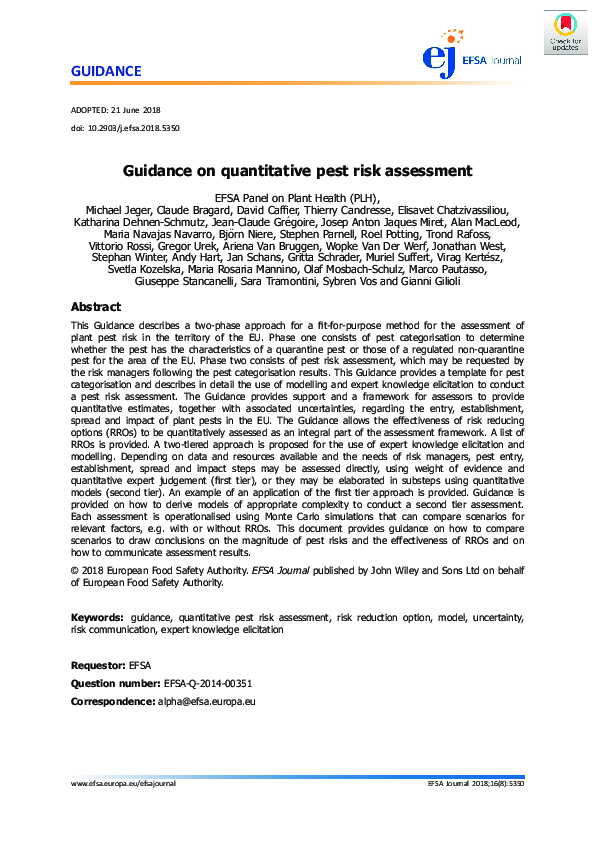 GUIDANCE

ej EFSA Journal

Check for updates

ADOPTED: 21 June 2018

doi: 10.2903/j.efsa.2018.5350

Guidance on quantitative pest risk assessment

EFSA Panel on Plant Health (PLH),
Michael Jeger, Claude Bragard, David Caffier, Thierry Candresse, Elisavet Chatzivassiliou, Katharina Dehnen-Schmutz, Jean-Claude Grégoire, Josep Anton Jaques Miret, Alan MacLeod, Maria Navajas Navarro, Björn Niere, Stephen Parnell, Roel Potting, Trond Rafoss, Vittorio Rossi, Gregor Urek, Ariena Van Bruggen, Wopke Van Der Werf, Jonathan West, Stephan Winter, Andy Hart, Jan Schans, Gritta Schrader, Muriel Suffert, Virag Kertész, Svetla Kozelska, Maria Rosaria Mannino, Olaf Mosbach-Schulz, Marco Pautasso, Giuseppe Stancanelli, Sara Tramontini, Sybren Vos and Gianni Gilioli

Abstract

This Guidance describes a two-phase approach for a fit-for-purpose method for the assessment of plant pest risk in the territory of the EU. Phase one consists of pest categorisation to determine whether the pest has the characteristics of a quarantine pest or those of a regulated non-quarantine pest for the area of the EU. Phase two consists of pest risk assessment, which may be requested by the risk managers following the pest categorisation results. This Guidance provides a template for pest categorisation and describes in detail the use of modelling and expert knowledge elicitation to conduct a pest risk assessment. The Guidance provides support and a framework for assessors to provide quantitative estimates, together with associated uncertainties, regarding the entry, establishment, spread and impact of plant pests in the EU. The Guidance allows the effectiveness of risk reducing options (RROs) to be quantitatively assessed as an integral part of the assessment framework. A list of RROs is provided. A two-tiered approach is proposed for the use of expert knowledge elicitation and modelling. Depending on data and resources available and the needs of risk managers, pest entry, establishment, spread and impact steps may be assessed directly, using weight of evidence and quantitative expert judgement (first tier), or they may be elaborated in substeps using quantitative models (second tier). An example of an application of the first tier approach is provided. Guidance is provided on how to derive models of appropriate complexity to conduct a second tier assessment. Each assessment is operationalised using Monte Carlo simulations that can compare scenarios for relevant factors, e.g. with or without RROs. This document provides guidance on how to compare scenarios to draw conclusions on the magnitude of pest risks and the effectiveness of RROs and on how to communicate assessment results.

© 2018 European Food Safety Authority. EFSA Journal published by John Wiley and Sons Ltd on behalf of European Food Safety Authority.

Keywords: guidance, quantitative pest risk assessment, risk reduction option, model, uncertainty, risk communication, expert knowledge elicitation

Requestor: EFSA

Question number: EFSA-Q-2014-00351

Correspondence: alpha@efsa.europa.eu

www.efsa.europa.eu/efsajournal

EFSA Journal 2018;16(8):5350